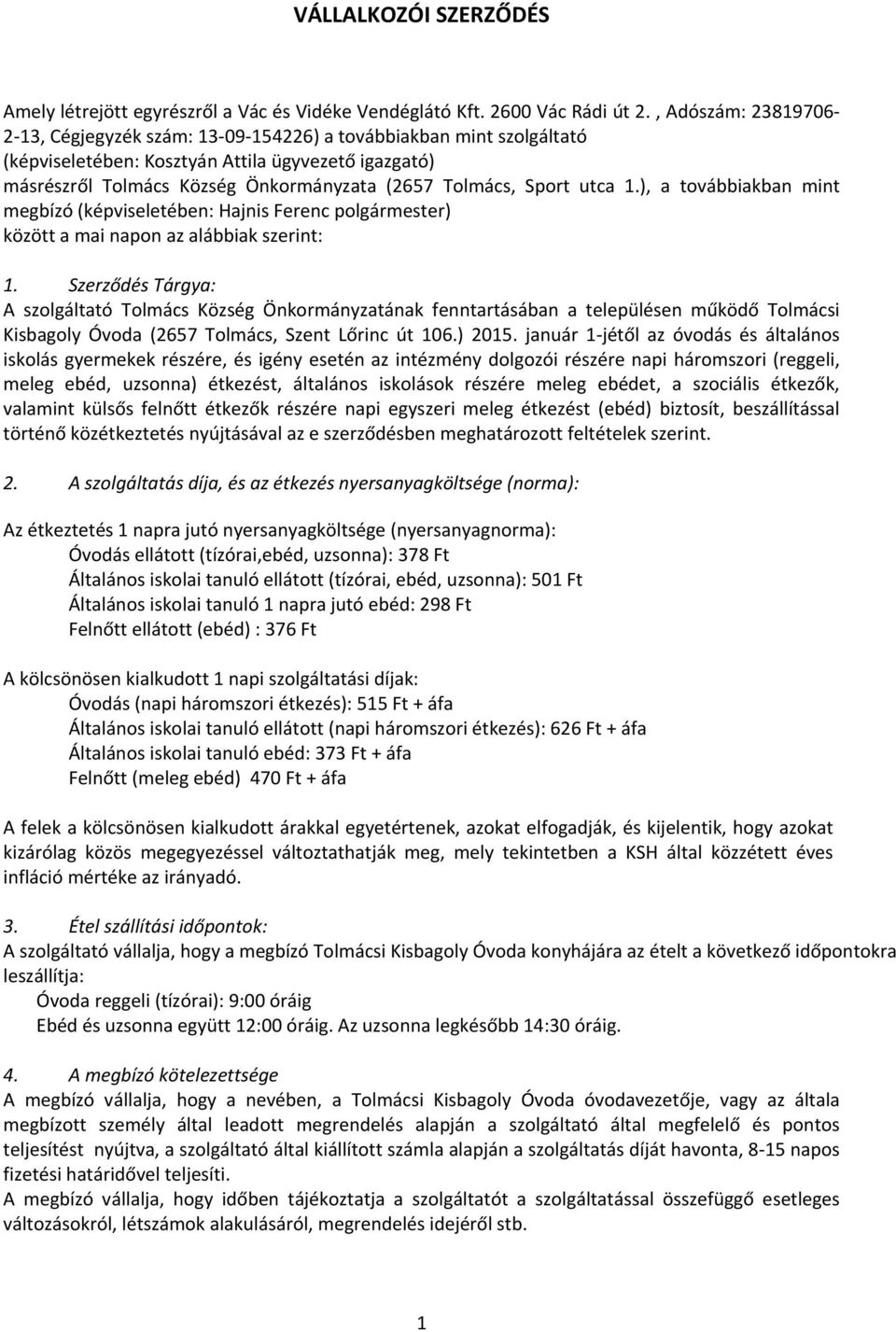 VÁLLALKOZÓI SZERZŐDÉS

Amely létrejött egyrészről a Vác és Vidéke Vendéglátó Kft. 2600 Vác Rádi út 2. , Adószám: 23819706-2-13, Cégjegyzék szám: 13-09-154226) a továbbiakban mint szolgáltató (képviseletében: Kosztyán Attila ügyvezető igazgató) másrészről Tolmács Község Önkormányzata (2657 Tolmács, Sport utca 1.), a továbbiakban mint megbízó (képviseletében: Hajnis Ferenc polgármester) között a mai napon az alábbiak szerint:

1. Szerződés Tárgya:
A szolgáltató Tolmács Község Önkormányzatának fenntartásában a településen működő Tolmácsi Kisbagoly Óvoda (2657 Tolmács, Szent Lőrinc út 106.) 2015. január 1-jétől az óvodás és általános iskolás gyermekek részére, és igény esetén az intézmény dolgozói részére napi háromszori (reggeli, meleg ebéd, uzsonna) étkezést, általános iskolások részére meleg ebédet, a szociális étkezők, valamint külsős felnőtt étkezők részére napi egyszeri meleg étkezést (ebéd) biztosít, beszállítással történő közétkeztetés nyújtásával az e szerződésben meghatározott feltételek szerint.

2. A szolgáltatás díja, és az étkezés nyersanyagköltsége (norma):

Az étkeztetés 1 napra jutó nyersanyagköltsége (nyersanyagnorma):
Óvodás ellátott (tízórai,ebéd, uzsonna): 378 Ft
Általános iskolai tanuló ellátott (tízórai, ebéd, uzsonna): 501 Ft
Általános iskolai tanuló 1 napra jutó ebéd: 298 Ft
Felnőtt ellátott (ebéd) : 376 Ft

A kölcsönösen kialkudott 1 napi szolgáltatási díjak:
Óvodás (napi háromszori étkezés): 515 Ft + áfa
Általános iskolai tanuló ellátott (napi háromszori étkezés): 626 Ft + áfa
Általános iskolai tanuló ebéd: 373 Ft + áfa
Felnőtt (meleg ebéd) 470 Ft + áfa

A felek a kölcsönösen kialkudott árakkal egyetértenek, azokat elfogadják, és kijelentik, hogy azokat kizárólag közös megegyezéssel változtathatják meg, mely tekintetben a KSH által közzétett éves infláció mértéke az irányadó.

3. Étel szállítási időpontok:
A szolgáltató vállalja, hogy a megbízó Tolmácsi Kisbagoly Óvoda konyhájára az ételt a következő időpontokra leszállítja:
Óvoda reggeli (tízórai): 9:00 óráig
Ebéd és uzsonna együtt 12:00 óráig. Az uzsonna legkésőbb 14:30 óráig.

4. A megbízó kötelezettsége
A megbízó vállalja, hogy a nevében, a Tolmácsi Kisbagoly Óvoda óvodavezetője, vagy az általa megbízott személy által leadott megrendelés alapján a szolgáltató által megfelelő és pontos teljesítést nyújtva, a szolgáltató által kiállított számla alapján a szolgáltatás díját havonta, 8-15 napos fizetési határidővel teljesíti.
A megbízó vállalja, hogy időben tájékoztatja a szolgáltatót a szolgáltatással összefüggő esetleges változásokról, létszámok alakulásáról, megrendelés idejéről stb.

1